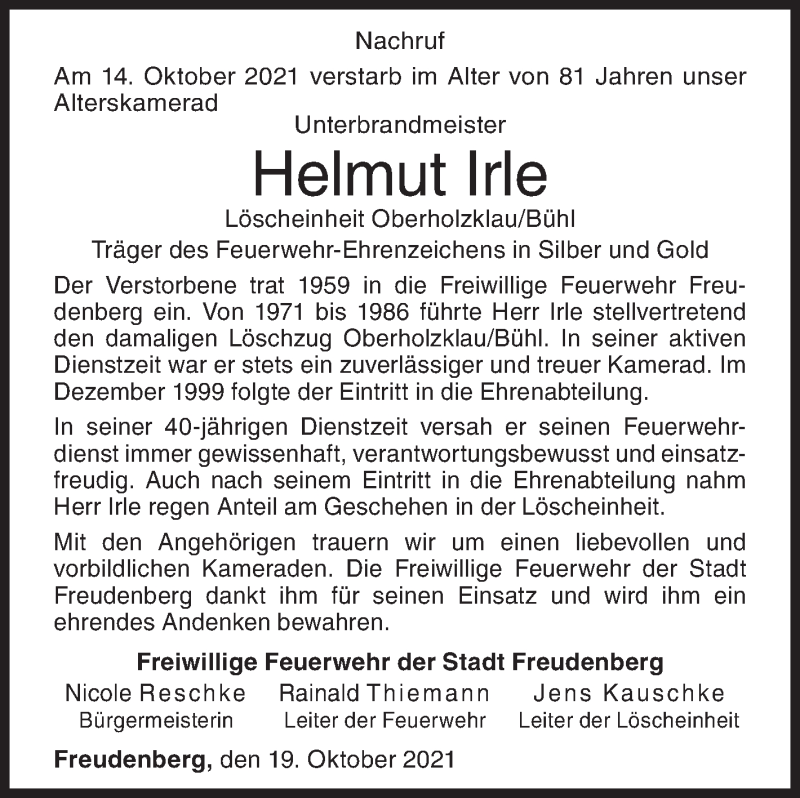 Nachruf

Am 14. Oktober 2021 verstarb im Alter von 81 Jahren unser Alterskamerad

Unterbrandmeister

Helmut Irle

Löscheinheit Oberholzklau/Bühl

Träger des Feuerwehr-Ehrenzeichens in Silber und Gold

Der Verstorbene trat 1959 in die Freiwillige Feuerwehr Freudenberg ein. Von 1971 bis 1986 führte Herr Irle stellvertretend den damaligen Löschzug Oberholzklau/Bühl. In seiner aktiven Dienstzeit war er stets ein zuverlässiger und treuer Kamerad. Im Dezember 1999 folgte der Eintritt in die Ehrenabteilung.

In seiner 40-jährigen Dienstzeit versah er seinen Feuerwehrdienst immer gewissenhaft, verantwortungsbewusst und einsatzfreudig. Auch nach seinem Eintritt in die Ehrenabteilung nahm Herr Irle regen Anteil am Geschehen in der Löscheinheit.

Mit den Angehörigen trauern wir um einen liebevollen und vorbildlichen Kameraden. Die Freiwillige Feuerwehr der Stadt Freudenberg dankt ihm für seinen Einsatz und wird ihm ein ehrendes Andenken bewahren.

Freiwillige Feuerwehr der Stadt Freudenberg

Nicole Reschke
Bürgermeisterin

Rainald Thiemann
Leiter der Feuerwehr

Jens Kauschke
Leiter der Löscheinheit

Freudenberg, den 19. Oktober 2021